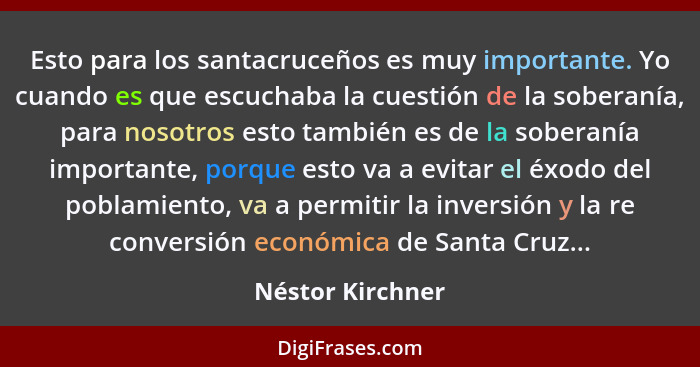 Esto para los santacruceños es muy importante. Yo cuando es que escuchaba la cuestión de la soberanía, para nosotros esto también es de la soberanía importante, porque esto va a evitar el éxodo del poblamiento, va a permitir la inversión y la re conversión económica de Santa Cruz...

Néstor Kirchner

DigiFrases.com